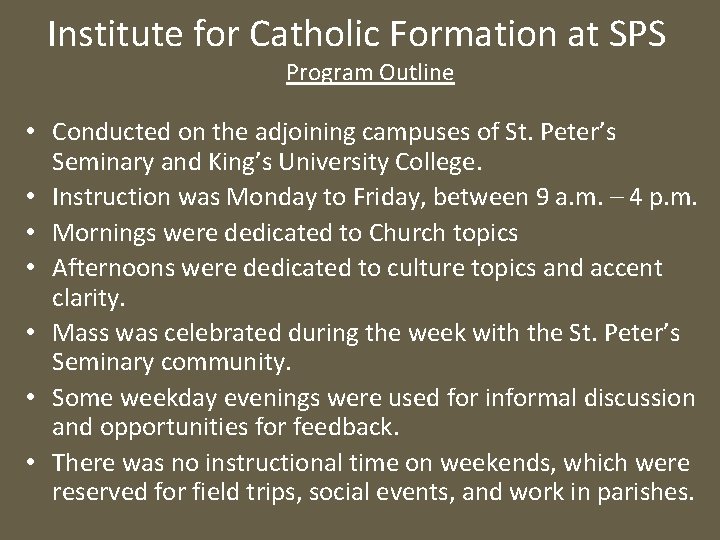 Institute for Catholic Formation at SPS
Program Outline

• Conducted on the adjoining campuses of St. Peter's Seminary and King's University College.
• Instruction was Monday to Friday, between 9 a.m. – 4 p.m.
• Mornings were dedicated to Church topics
• Afternoons were dedicated to culture topics and accent clarity.
• Mass was celebrated during the week with the St. Peter's Seminary community.
• Some weekday evenings were used for informal discussion and opportunities for feedback.
• There was no instructional time on weekends, which were reserved for field trips, social events, and work in parishes.